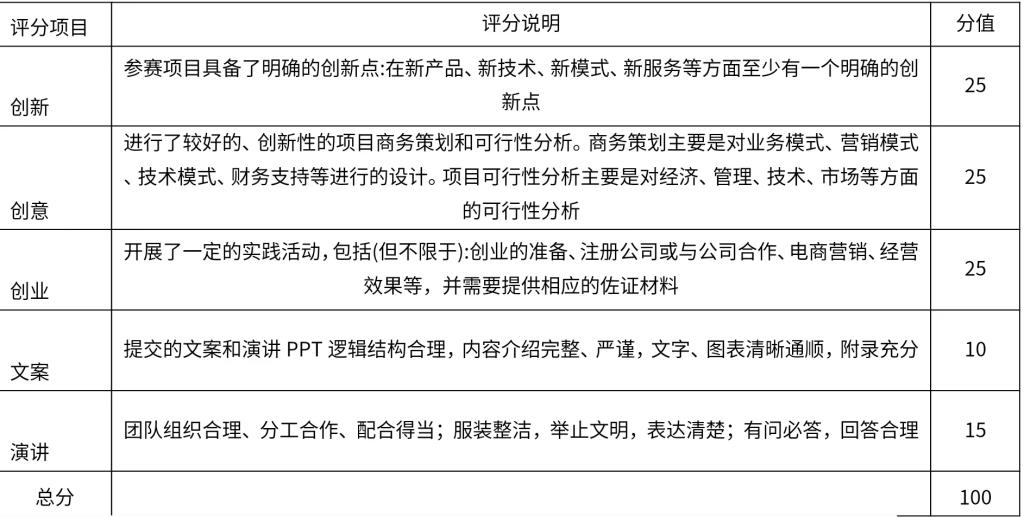 | 评分项目 | 评分说明 | 分值 |
|---|---|---|
| 创新 | 参赛项目具备了明确的创新点:在新产品、新技术、新模式、新服务等方面至少有一个明确的创新点 | 25 |
| 创意 | 进行了较好的、创新性的项目商务策划和可行性分析。商务策划主要是对业务模式、营销模式、技术模式、财务支持等进行的设计。项目可行性分析主要是对经济、管理、技术、市场等方面的可行性分析 | 25 |
| 创业 | 开展了一定的实践活动，包括(但不限于):创业的准备、注册公司或与公司合作、电商营销、经营效果等，并需要提供相应的佐证材料 | 25 |
| 文案 | 提交的文案和演讲 PPT 逻辑结构合理，内容介绍完整、严谨，文字、图表清晰通顺，附录充分 | 10 |
| 演讲 | 团队组织合理、分工合作、配合得当；服装整洁，举止文明，表达清楚；有问必答，回答合理 | 15 |
| 总分 | | 100 |